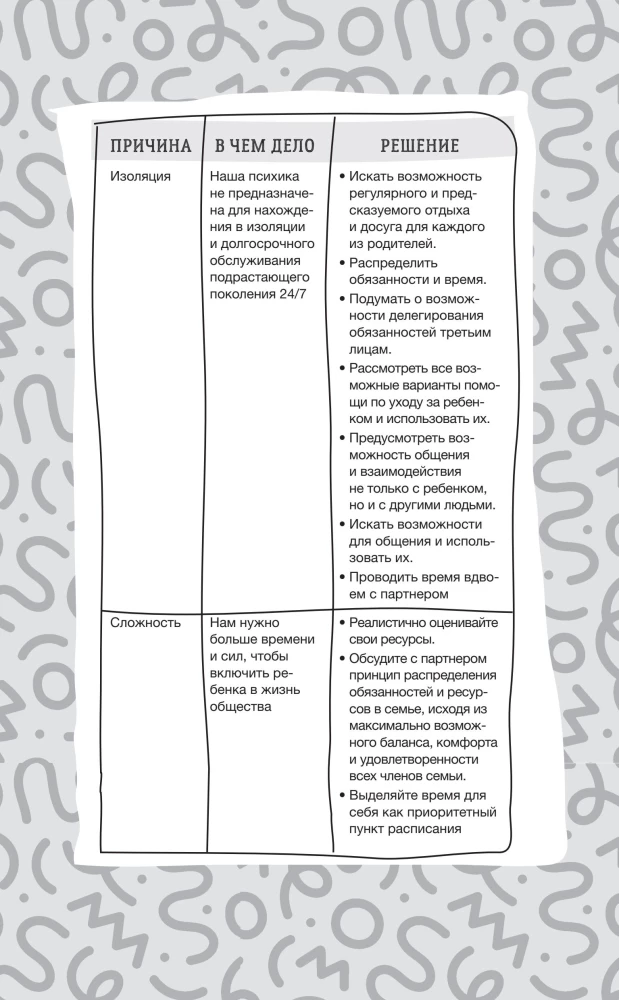 | ПРИЧИНА | В ЧЕМ ДЕЛО | РЕШЕНИЕ |
|---|---|---|
| Изоляция | Наша психика не предназначена для нахождения в изоляции и долгосрочного обслуживания подрастающего поколения 24/7 | • Искать возможность регулярного и предсказуемого отдыха и досуга для каждого из родителей. • Распределить обязанности и время. • Подумать о возможности делегирования обязанностей третьим лицам. • Рассмотреть все возможные варианты помощи по уходу за ребенком и использовать их. • Предусмотреть возможность общения и взаимодействия не только с ребенком, но и с другими людьми. • Искать возможности для общения и использовать их. • Проводить время вдвоем с партнером |
| Сложность | Нам нужно больше времени и сил, чтобы включить ребенка в жизнь общества | • Реалистично оценивайте свои ресурсы. • Обсудите с партнером принцип распределения обязанностей и ресурсов в семье, исходя из максимально возможного баланса, комфорта и удовлетворенности всех членов семьи. • Выделяйте время для себя как приоритетный пункт расписания |